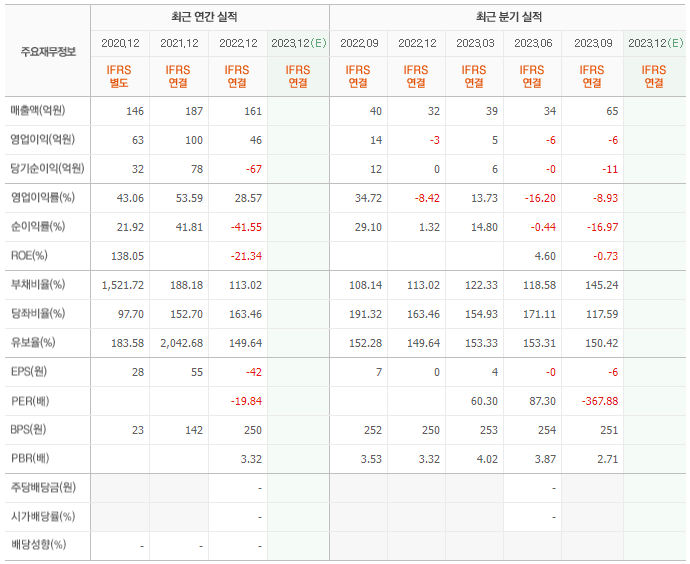 | 주요재무정보 | 최근 연간 실적 | | | | 최근 분기 실적 | | | | | |
|---|---|---|---|---|---|---|---|---|---|---|
| | 2020.12 | 2021.12 | 2022.12 | 2023.12(E) | 2022.09 | 2022.12 | 2023.03 | 2023.06 | 2023.09 | 2023.12(E) |
| | IFRS 별도 | IFRS 연결 | IFRS 연결 | IFRS 연결 | IFRS 연결 | IFRS 연결 | IFRS 연결 | IFRS 연결 | IFRS 연결 | IFRS 연결 |
| 매출액(억원) | 146 | 187 | 161 | | 40 | 32 | 39 | 34 | 65 | |
| 영업이익(억원) | 63 | 100 | 46 | | 14 | -3 | 5 | -6 | -6 | |
| 당기순이익(억원) | 32 | 78 | -67 | | 12 | 0 | 6 | -0 | -11 | |
| 영업이익률(%) | 43.06 | 53.59 | 28.57 | | 34.72 | -8.42 | 13.73 | -16.20 | -8.93 | |
| 순이익률(%) | 21.92 | 41.81 | -41.55 | | 29.10 | 1.32 | 14.80 | -0.44 | -16.97 | |
| ROE(%) | 138.05 | | -21.34 | | | | | 4.60 | -0.73 | |
| 부채비율(%) | 1,521.72 | 188.18 | 113.02 | | 108.14 | 113.02 | 122.33 | 118.58 | 145.24 | |
| 당좌비율(%) | 97.70 | 152.70 | 163.46 | | 191.32 | 163.46 | 154.93 | 171.11 | 117.59 | |
| 유보율(%) | 183.58 | 2,042.68 | 149.64 | | 152.28 | 149.64 | 153.33 | 153.31 | 150.42 | |
| EPS(원) | 28 | 55 | -42 | | 7 | 0 | 4 | -0 | -6 | |
| PER(배) | | | -19.84 | | | | 60.30 | 87.30 | -367.88 | |
| BPS(원) | 23 | 142 | 250 | | 252 | 250 | 253 | 254 | 251 | |
| PBR(배) | | | 3.32 | | 3.53 | 3.32 | 4.02 | 3.87 | 2.71 | |
| 주당배당금(원) | | | - | | | | | - | | |
| 시가배당률(%) | | | - | | | | | - | | |
| 배당성향(%) | - | - | - | | | | | | | |